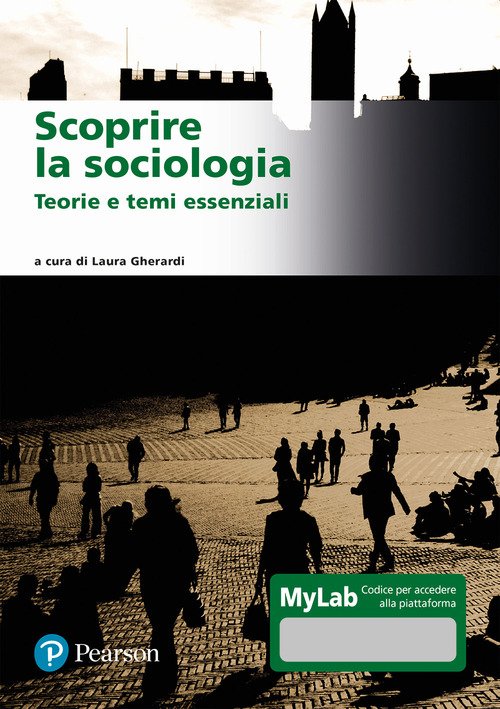 Scoprire
la sociologia
Teorie e temi essenziali

a cura di Laura Gherardi

MyLab
Codice per accedere
alla piattaforma

Pearson